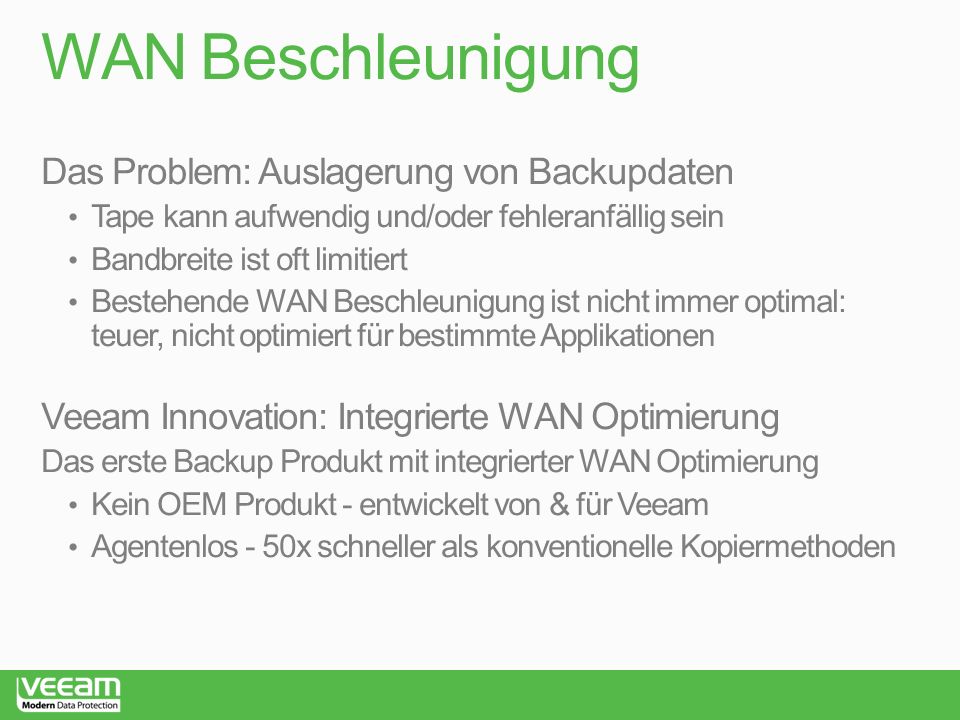 WAN Beschleunigung

Das Problem: Auslagerung von Backupdaten
• Tape kann aufwendig und/oder fehleranfällig sein
• Bandbreite ist oft limitiert
• Bestehende WAN Beschleunigung ist nicht immer optimal: teuer, nicht optimiert für bestimmte Applikationen

Veeam Innovation: Integrierte WAN Optimierung
Das erste Backup Produkt mit integrierter WAN Optimierung
• Kein OEM Produkt - entwickelt von & für Veeam
• Agentenlos - 50x schneller als konventionelle Kopiermethoden

VEEAM
Modern Data Protection